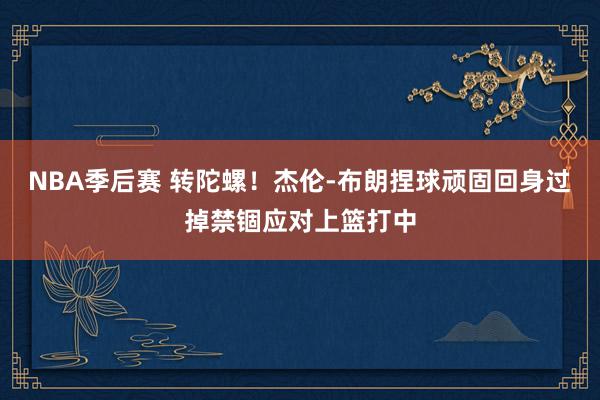 NBA季后赛 转陀螺！杰伦-布朗捏球顽固回身过掉禁锢应对上篮打中